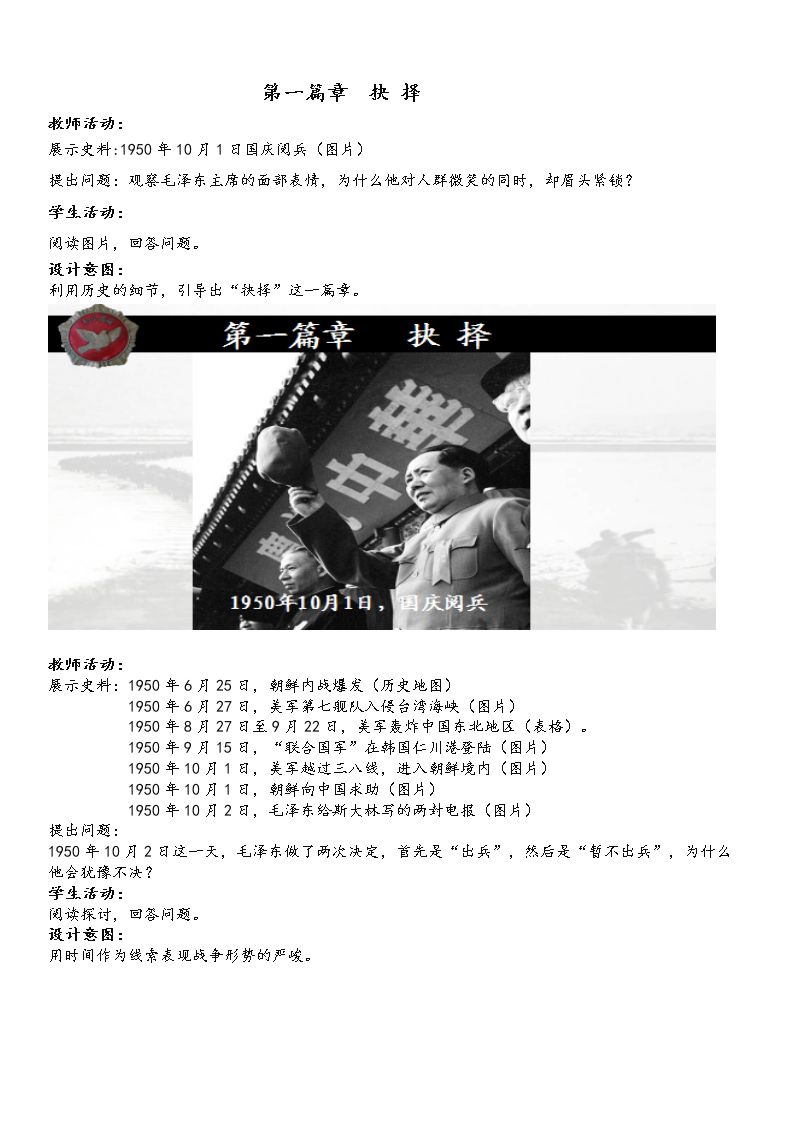 第一篇章 抉 择

教师活动：

展示史料:1950年10月1日国庆阅兵（图片）

提出问题：观察毛泽东主席的面部表情，为什么他对人群微笑的同时，却眉头紧锁？

学生活动：

阅读图片，回答问题。

设计意图：

利用历史的细节，引导出“抉择”这一篇章。

第一篇章 抉 择

中華

1950年10月1日，国庆阅兵

教师活动：

展示史料：1950年6月25日，朝鲜内战爆发（历史地图）
1950年6月27日，美军第七舰队入侵台湾海峡（图片）
1950年8月27日至9月22日，美军轰炸中国东北地区（表格）。
1950年9月15日，“联合国军”在韩国仁川港登陆（图片）
1950年10月1日，美军越过三八线，进入朝鲜境内（图片）
1950年10月1日，朝鲜向中国求助（图片）
1950年10月2日，毛泽东给斯大林写的两封电报（图片）

提出问题：

1950年10月2日这一天，毛泽东做了两次决定，首先是“出兵”，然后是“暂不出兵”，为什么他会犹豫不决？

学生活动：

阅读探讨，回答问题。

设计意图：

用时间作为线索表现战争形势的严峻。